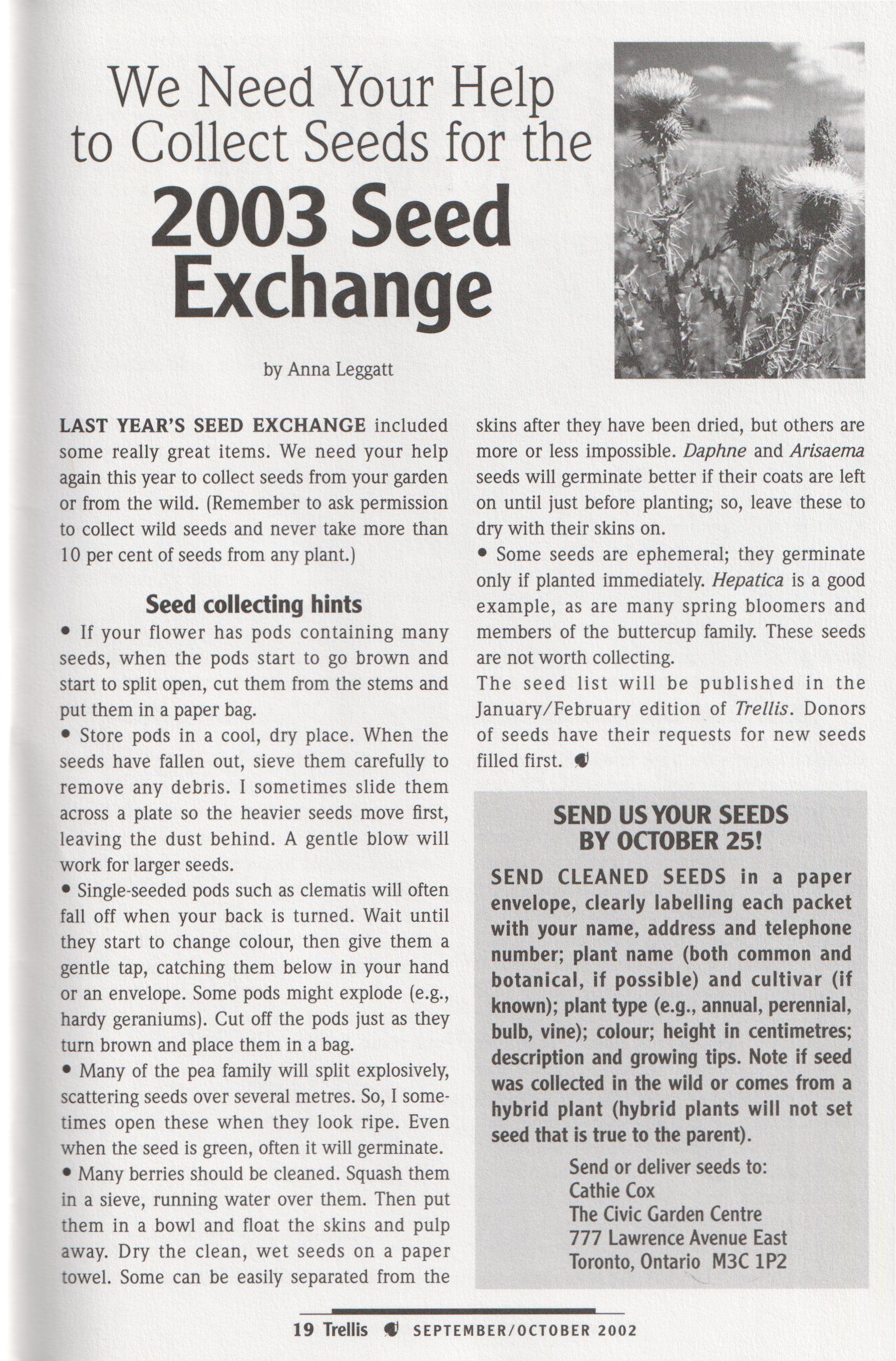 We Need Your Help to Collect Seeds for the

2003 Seed Exchange

by Anna Leggatt

LAST YEAR'S SEED EXCHANGE included some really great items. We need your help again this year to collect seeds from your garden or from the wild. (Remember to ask permission to collect wild seeds and never take more than 10 per cent of seeds from any plant.)

Seed collecting hints

• If your flower has pods containing many seeds, when the pods start to go brown and start to split open, cut them from the stems and put them in a paper bag.

• Store pods in a cool, dry place. When the seeds have fallen out, sieve them carefully to remove any debris. I sometimes slide them across a plate so the heavier seeds move first, leaving the dust behind. A gentle blow will work for larger seeds.

• Single-seeded pods such as clematis will often fall off when your back is turned. Wait until they start to change colour, then give them a gentle tap, catching them below in your hand or an envelope. Some pods might explode (e.g., hardy geraniums). Cut off the pods just as they turn brown and place them in a bag.

• Many of the pea family will split explosively, scattering seeds over several metres. So, I sometimes open these when they look ripe. Even when the seed is green, often it will germinate.

• Many berries should be cleaned. Squash them in a sieve, running water over them. Then put them in a bowl and float the skins and pulp away. Dry the clean, wet seeds on a paper towel. Some can be easily separated from the skins after they have been dried, but others are more or less impossible. Daphne and Arisaema seeds will germinate better if their coats are left on until just before planting; so, leave these to dry with their skins on.

• Some seeds are ephemeral; they germinate only if planted immediately. Hepatica is a good example, as are many spring bloomers and members of the buttercup family. These seeds are not worth collecting.

The seed list will be published in the January/February edition of Trellis. Donors of seeds have their requests for new seeds filled first.

SEND US YOUR SEEDS BY OCTOBER 25!

SEND CLEANED SEEDS in a paper envelope, clearly labelling each packet with your name, address and telephone number; plant name (both common and botanical, if possible) and cultivar (if known); plant type (e.g., annual, perennial, bulb, vine); colour; height in centimetres; description and growing tips. Note if seed was collected in the wild or comes from a hybrid plant (hybrid plants will not set seed that is true to the parent).

Send or deliver seeds to:
Cathie Cox
The Civic Garden Centre
777 Lawrence Avenue East
Toronto, Ontario M3C 1P2

19 Trellis SEPTEMBER/OCTOBER 2002